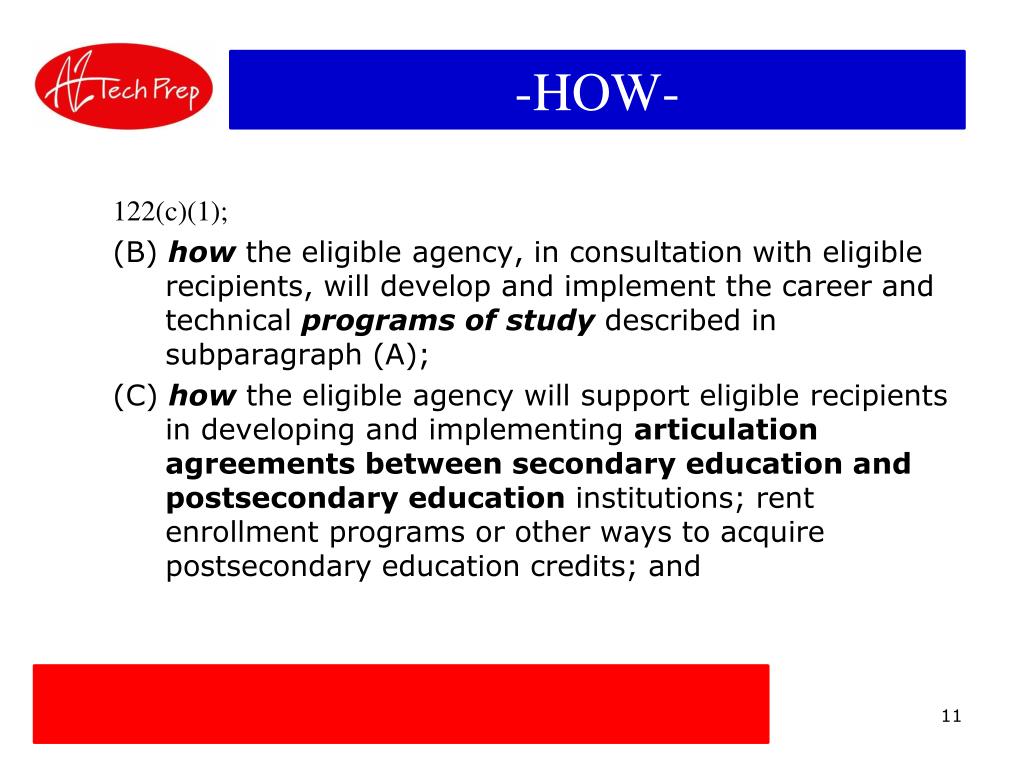 AZ Tech Prep

-HOW-

122(c)(1);

(B) how the eligible agency, in consultation with eligible recipients, will develop and implement the career and technical programs of study described in subparagraph (A);

(C) how the eligible agency will support eligible recipients in developing and implementing articulation agreements between secondary education and postsecondary education institutions; rent enrollment programs or other ways to acquire postsecondary education credits; and

11